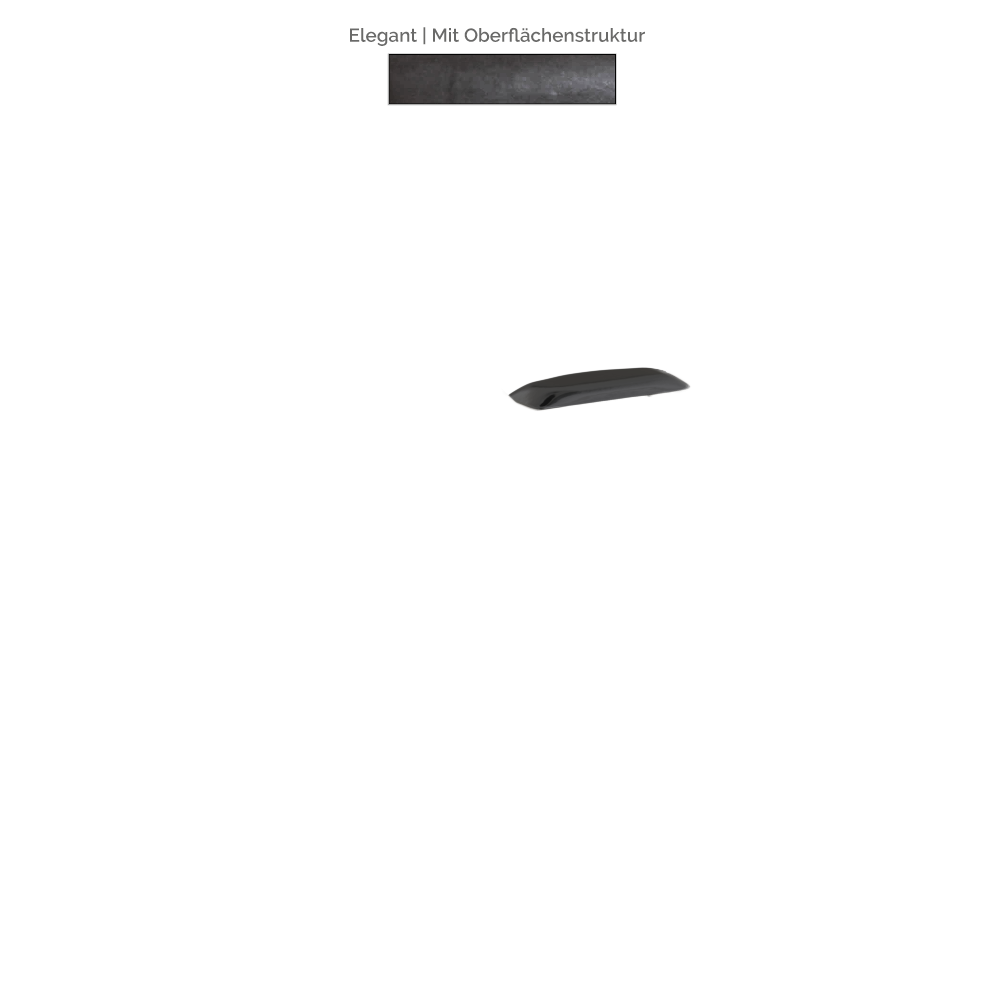 Elegant | Mit Oberflächenstruktur